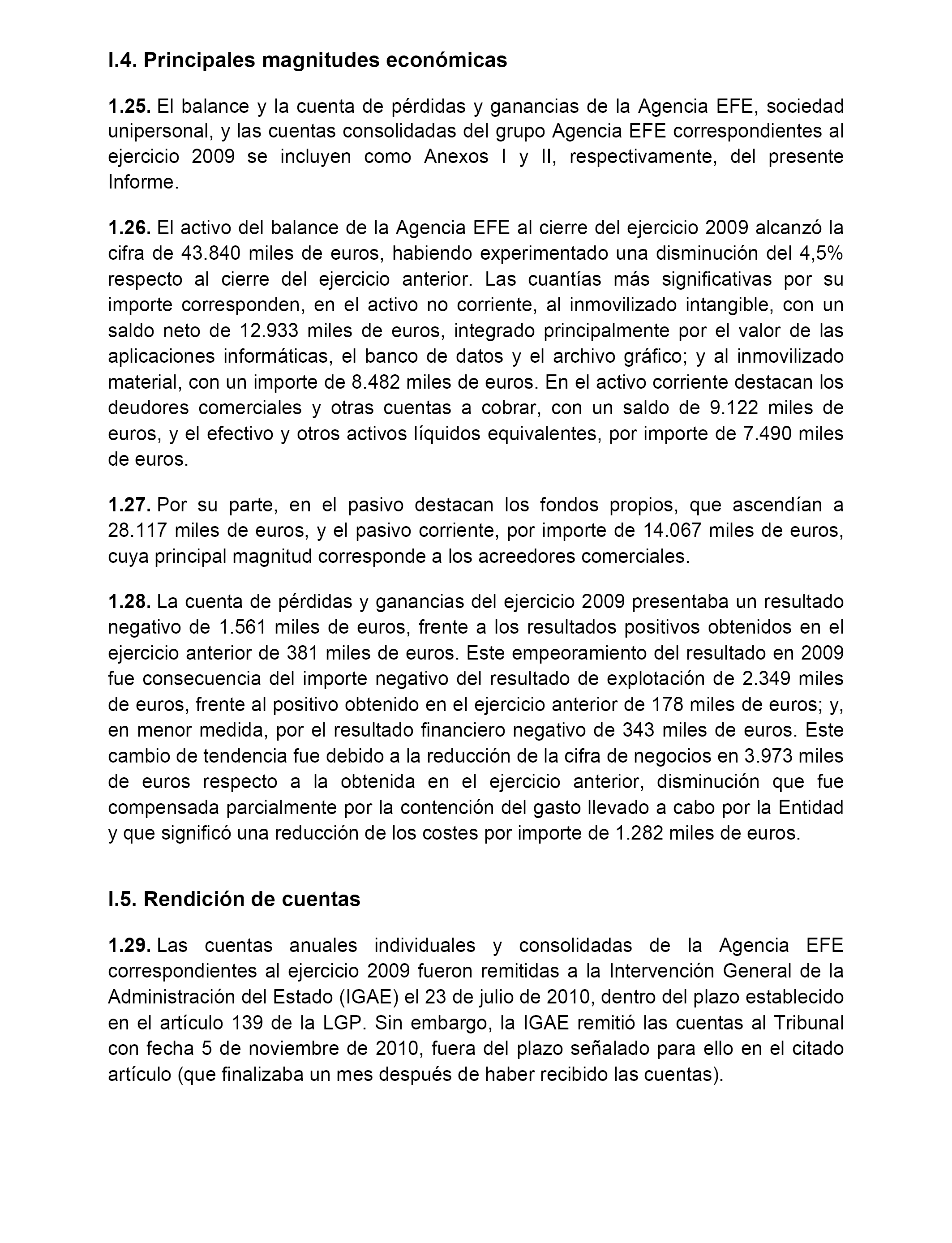 I.4. Principales magnitudes económicas

1.25. El balance y la cuenta de pérdidas y ganancias de la Agencia EFE, sociedad unipersonal, y las cuentas consolidadas del grupo Agencia EFE correspondientes al ejercicio 2009 se incluyen como Anexos I y II, respectivamente, del presente Informe.

1.26. El activo del balance de la Agencia EFE al cierre del ejercicio 2009 alcanzó la cifra de 43.840 miles de euros, habiendo experimentado una disminución del 4,5% respecto al cierre del ejercicio anterior. Las cuantías más significativas por su importe corresponden, en el activo no corriente, al inmovilizado intangible, con un saldo neto de 12.933 miles de euros, integrado principalmente por el valor de las aplicaciones informáticas, el banco de datos y el archivo gráfico; y al inmovilizado material, con un importe de 8.482 miles de euros. En el activo corriente destacan los deudores comerciales y otras cuentas a cobrar, con un saldo de 9.122 miles de euros, y el efectivo y otros activos líquidos equivalentes, por importe de 7.490 miles de euros.

1.27. Por su parte, en el pasivo destacan los fondos propios, que ascendían a 28.117 miles de euros, y el pasivo corriente, por importe de 14.067 miles de euros, cuya principal magnitud corresponde a los acreedores comerciales.

1.28. La cuenta de pérdidas y ganancias del ejercicio 2009 presentaba un resultado negativo de 1.561 miles de euros, frente a los resultados positivos obtenidos en el ejercicio anterior de 381 miles de euros. Este empeoramiento del resultado en 2009 fue consecuencia del importe negativo del resultado de explotación de 2.349 miles de euros, frente al positivo obtenido en el ejercicio anterior de 178 miles de euros; y, en menor medida, por el resultado financiero negativo de 343 miles de euros. Este cambio de tendencia fue debido a la reducción de la cifra de negocios en 3.973 miles de euros respecto a la obtenida en el ejercicio anterior, disminución que fue compensada parcialmente por la contención del gasto llevado a cabo por la Entidad y que significó una reducción de los costes por importe de 1.282 miles de euros.

I.5. Rendición de cuentas

1.29. Las cuentas anuales individuales y consolidadas de la Agencia EFE correspondientes al ejercicio 2009 fueron remitidas a la Intervención General de la Administración del Estado (IGAE) el 23 de julio de 2010, dentro del plazo establecido en el artículo 139 de la LGP. Sin embargo, la IGAE remitió las cuentas al Tribunal con fecha 5 de noviembre de 2010, fuera del plazo señalado para ello en el citado artículo (que finalizaba un mes después de haber recibido las cuentas).